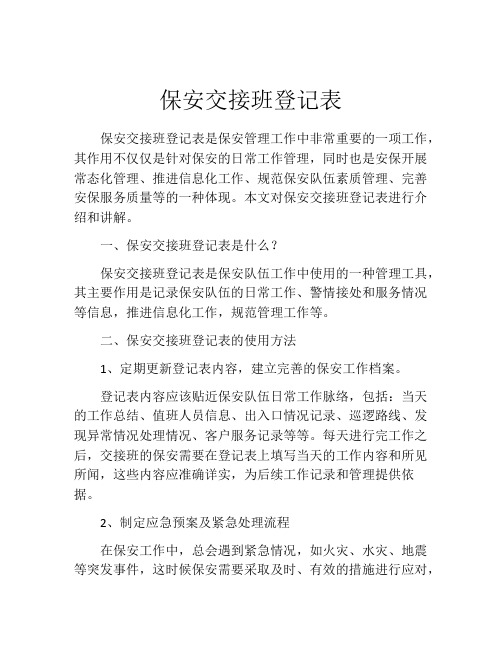 保安交接班登记表

保安交接班登记表是保安管理工作中非常重要的一项工作，其作用不仅仅是针对保安的日常工作管理，同时也是安保开展常态化管理、推进信息化工作、规范保安队伍素质管理、完善安保服务质量等的一种体现。本文对保安交接班登记表进行介绍和讲解。

一、保安交接班登记表是什么？

保安交接班登记表是保安队伍工作中使用的一种管理工具，其主要作用是记录保安队伍的日常工作、警情接处和服务情况等信息，推进信息化工作，规范管理工作等。

二、保安交接班登记表的使用方法

1、定期更新登记表内容，建立完善的保安工作档案。

登记表内容应该贴近保安队伍日常工作脉络，包括：当天的工作总结、值班人员信息、出入口情况记录、巡逻路线、发现异常情况处理情况、客户服务记录等等。每天进行完工作之后，交接班的保安需要在登记表上填写当天的工作内容和所见所闻，这些内容应准确详实，为后续工作记录和管理提供依据。

2、制定应急预案及紧急处理流程

在保安工作中，总会遇到紧急情况，如火灾、水灾、地震等突发事件，这时候保安需要采取及时、有效的措施进行应对，